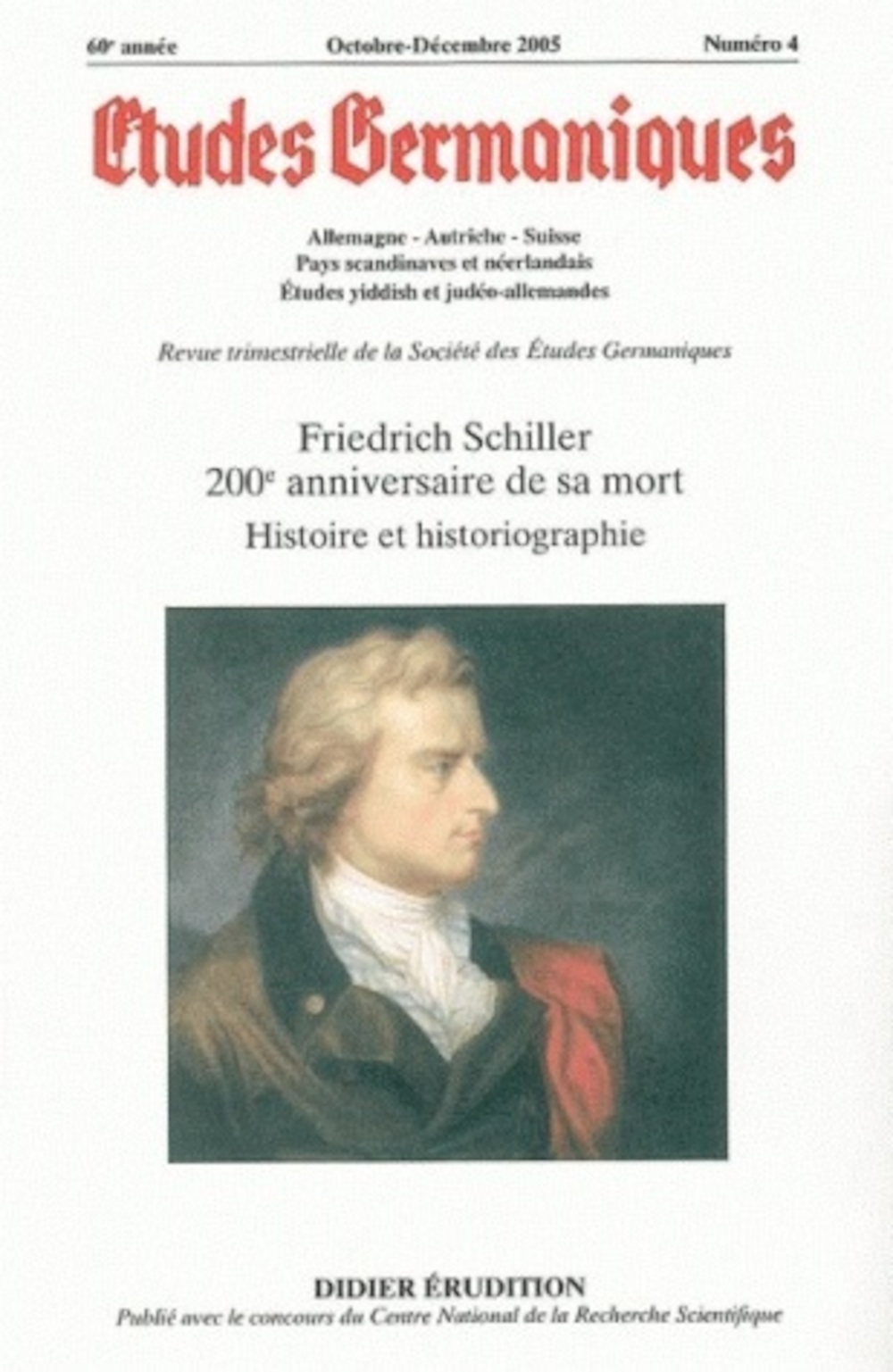 60e année Octobre-Décembre 2005 Numéro 4

Etudes Germaniques

Allemagne - Autriche - Suisse
Pays scandinaves et néerlandais
Études yiddish et judéo-allemandes

Revue trimestrielle de la Société des Études Germaniques

Friedrich Schiller
200e anniversaire de sa mort
Histoire et historiographie

DIDIER ÉRUDITION
Publié avec le concours du Centre National de la Recherche Scientifique